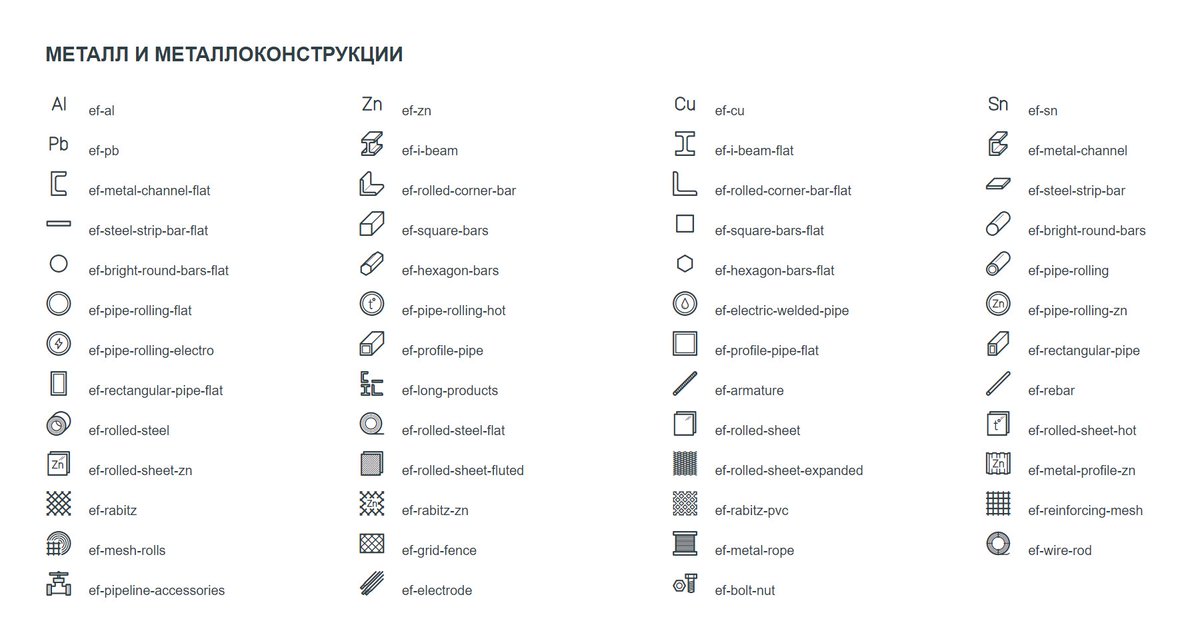 МЕТАЛЛ И МЕТАЛЛОКОНСТРУКЦИИ

Al ef-al
Pb ef-pb
ef-metal-channel-flat
ef-steel-strip-bar-flat
ef-bright-round-bars-flat
ef-pipe-rolling-flat
ef-pipe-rolling-electro
ef-rectangular-pipe-flat
ef-rolled-steel
Zn ef-rolled-sheet-zn
ef-rabitz
ef-mesh-rolls
ef-pipeline-accessories

Zn ef-zn
ef-i-beam
ef-rolled-corner-bar
ef-square-bars
ef-hexagon-bars
t° ef-pipe-rolling-hot
ef-profile-pipe
ef-long-products
ef-rolled-steel-flat
ef-rolled-sheet-fluted
Zn ef-rabitz-zn
ef-grid-fence
ef-electrode

Cu ef-cu
ef-i-beam-flat
ef-rolled-corner-bar-flat
ef-square-bars-flat
ef-hexagon-bars-flat
ef-electric-welded-pipe
ef-profile-pipe-flat
ef-armature
ef-rolled-sheet
ef-rolled-sheet-expanded
ef-rabitz-pvc
ef-metal-rope
ef-bolt-nut

Sn ef-sn
ef-metal-channel
ef-steel-strip-bar
ef-bright-round-bars
ef-pipe-rolling
Zn ef-pipe-rolling-zn
ef-rectangular-pipe
ef-rebar
t° ef-rolled-sheet-hot
Zn ef-metal-profile-zn
ef-reinforcing-mesh
ef-wire-rod